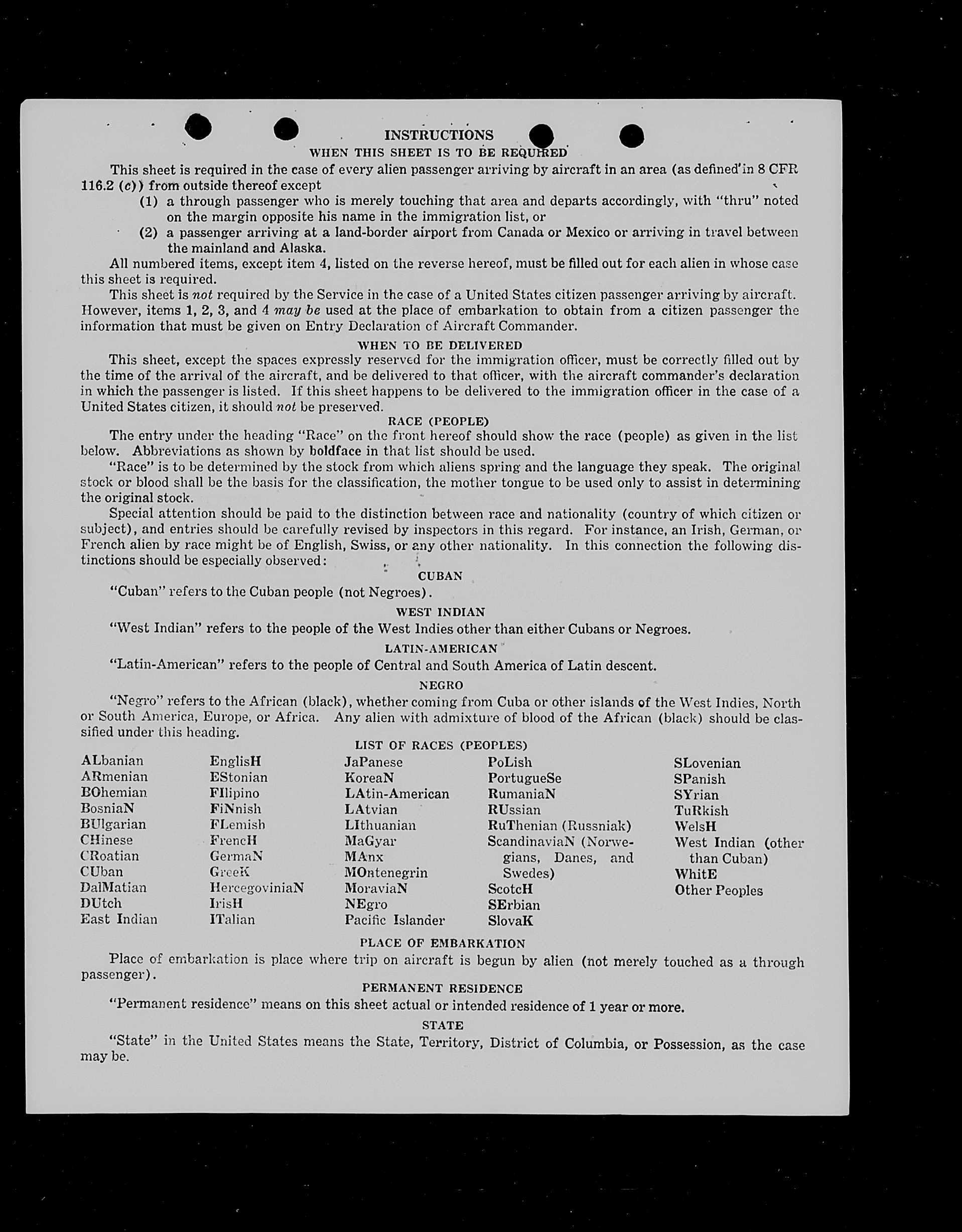 INSTRUCTIONS
WHEN THIS SHEET IS TO BE REQUIRED

This sheet is required in the case of every alien passenger arriving by aircraft in an area (as defined in 8 CFR 116.2 (c)) from outside thereof except

(1) a through passenger who is merely touching that area and departs accordingly, with "thru" noted on the margin opposite his name in the immigration list, or

(2) a passenger arriving at a land-border airport from Canada or Mexico or arriving in travel between the mainland and Alaska.

All numbered items, except item 4, listed on the reverse hereof, must be filled out for each alien in whose case this sheet is required.

This sheet is not required by the Service in the case of a United States citizen passenger arriving by aircraft. However, items 1, 2, 3, and 4 may be used at the place of embarkation to obtain from a citizen passenger the information that must be given on Entry Declaration of Aircraft Commander.

WHEN TO BE DELIVERED

This sheet, except the spaces expressly reserved for the immigration officer, must be correctly filled out by the time of the arrival of the aircraft, and be delivered to that officer, with the aircraft commander's declaration in which the passenger is listed. If this sheet happens to be delivered to the immigration officer in the case of a United States citizen, it should not be preserved.

RACE (PEOPLE)

The entry under the heading "Race" on the front hereof should show the race (people) as given in the list below. Abbreviations as shown by boldface in that list should be used.

"Race" is to be determined by the stock from which aliens spring and the language they speak. The original stock or blood shall be the basis for the classification, the mother tongue to be used only to assist in determining the original stock.

Special attention should be paid to the distinction between race and nationality (country of which citizen or subject), and entries should be carefully revised by inspectors in this regard. For instance, an Irish, German, or French alien by race might be of English, Swiss, or any other nationality. In this connection the following distinctions should be especially observed:

CUBAN

"Cuban" refers to the Cuban people (not Negroes).

WEST INDIAN

"West Indian" refers to the people of the West Indies other than either Cubans or Negroes.

LATIN-AMERICAN

"Latin-American" refers to the people of Central and South America of Latin descent.

NEGRO

"Negro" refers to the African (black), whether coming from Cuba or other islands of the West Indies, North or South America, Europe, or Africa. Any alien with admixture of blood of the African (black) should be classified under this heading.

LIST OF RACES (PEOPLES)

ALbanian
ARmenian
BOhemian
BosniaN
BUlgarian
CHinese
CRoatian
CUban
DalMatian
DUtch
East Indian

EnglisH
EStonian
FIlipino
FiNnish
FLemish
FrencH
GermaN
GreeK
HercegoviniaN
IrisH
ITalian

JaPanese
KoreaN
LAtin-American
LAtvian
LIthuanian
MaGyar
MAnx
MOntenegrin
MoraviaN
NEgro
Pacific Islander

PoLish
PortugueSe
RumaniaN
RUssian
RuThenian (Russniak)
ScandinaviaN (Norwegians, Danes, and Swedes)
ScotcH
SErbian
SlovaK

SLovenian
SPanish
SYrian
TuRkish
WelsH
West Indian (other than Cuban)
WhitE
Other Peoples

PLACE OF EMBARKATION

Place of embarkation is place where trip on aircraft is begun by alien (not merely touched as a through passenger).

PERMANENT RESIDENCE

"Permanent residence" means on this sheet actual or intended residence of 1 year or more.

STATE

"State" in the United States means the State, Territory, District of Columbia, or Possession, as the case may be.